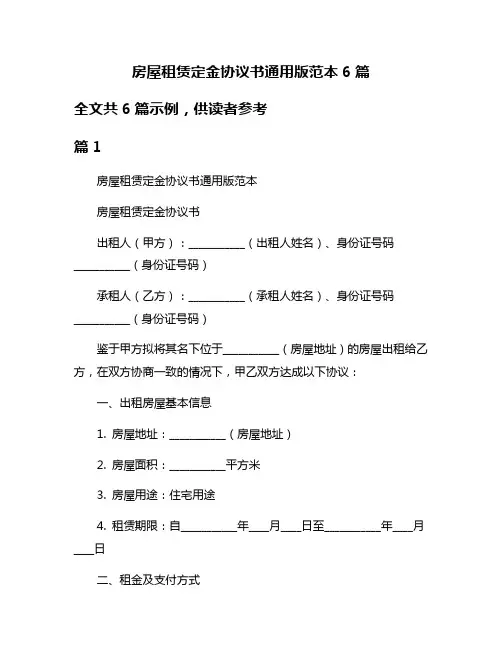 房屋租赁定金协议书通用版范本 6 篇

全文共 6 篇示例，供读者参考

篇 1

房屋租赁定金协议书通用版范本

房屋租赁定金协议书

出租人（甲方）：__________（出租人姓名）、身份证号码__________（身份证号码）

承租人（乙方）：__________（承租人姓名）、身份证号码__________（身份证号码）

鉴于甲方拟将其名下位于__________（房屋地址）的房屋出租给乙方，在双方协商一致的情况下，甲乙双方达成以下协议：

一、出租房屋基本信息

1. 房屋地址：__________（房屋地址）

2. 房屋面积：__________平方米

3. 房屋用途：住宅用途

4. 租赁期限：自__________年___月___日至__________年___月___日

二、租金及支付方式